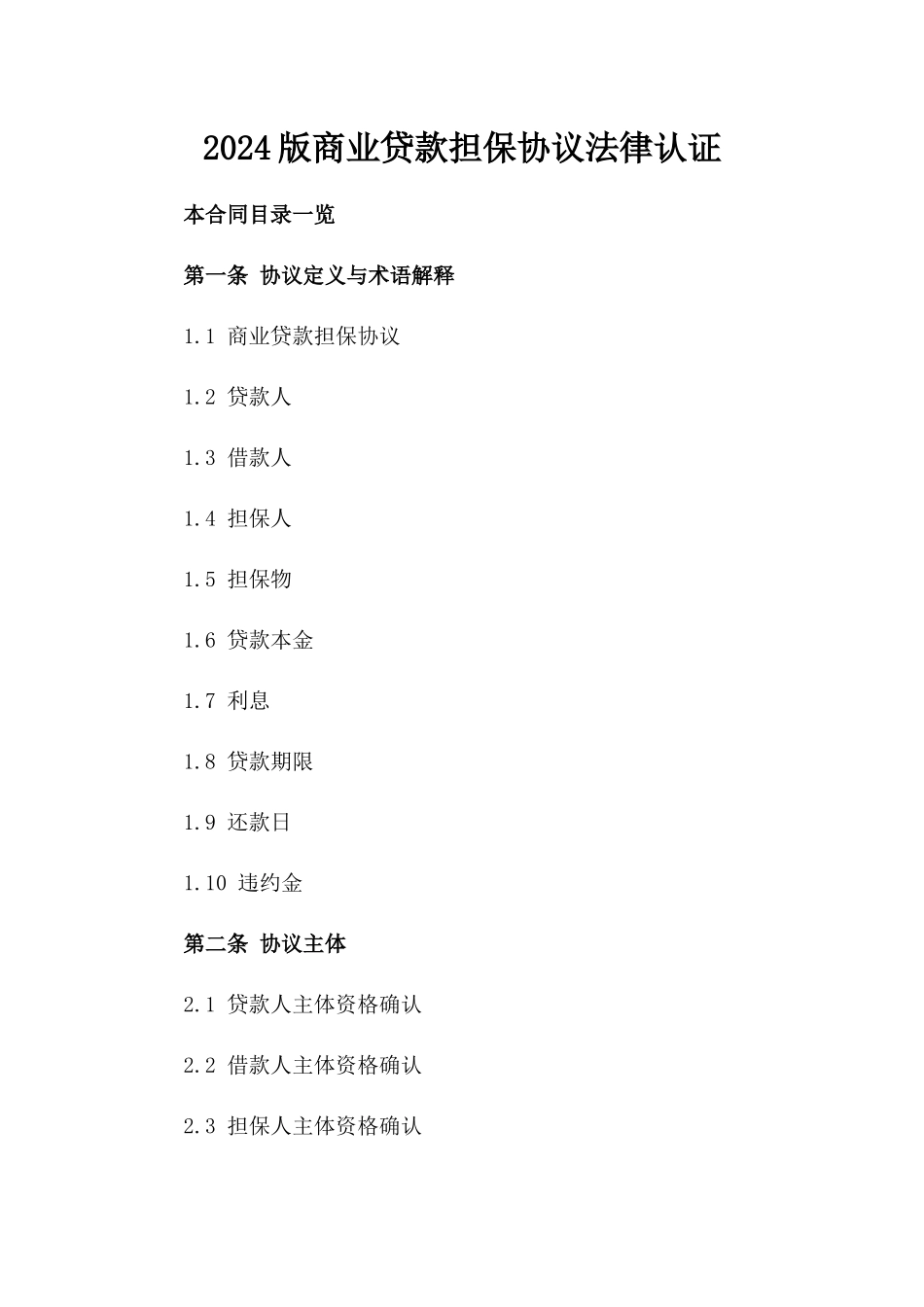 2024版商业贷款担保协议法律认证

本合同目录一览

第一条 协议定义与术语解释

1.1 商业贷款担保协议

1.2 贷款人

1.3 借款人

1.4 担保人

1.5 担保物

1.6 贷款本金

1.7 利息

1.8 贷款期限

1.9 还款日

1.10 违约金

第二条 协议主体

2.1 贷款人主体资格确认

2.2 借款人主体资格确认

2.3 担保人主体资格确认